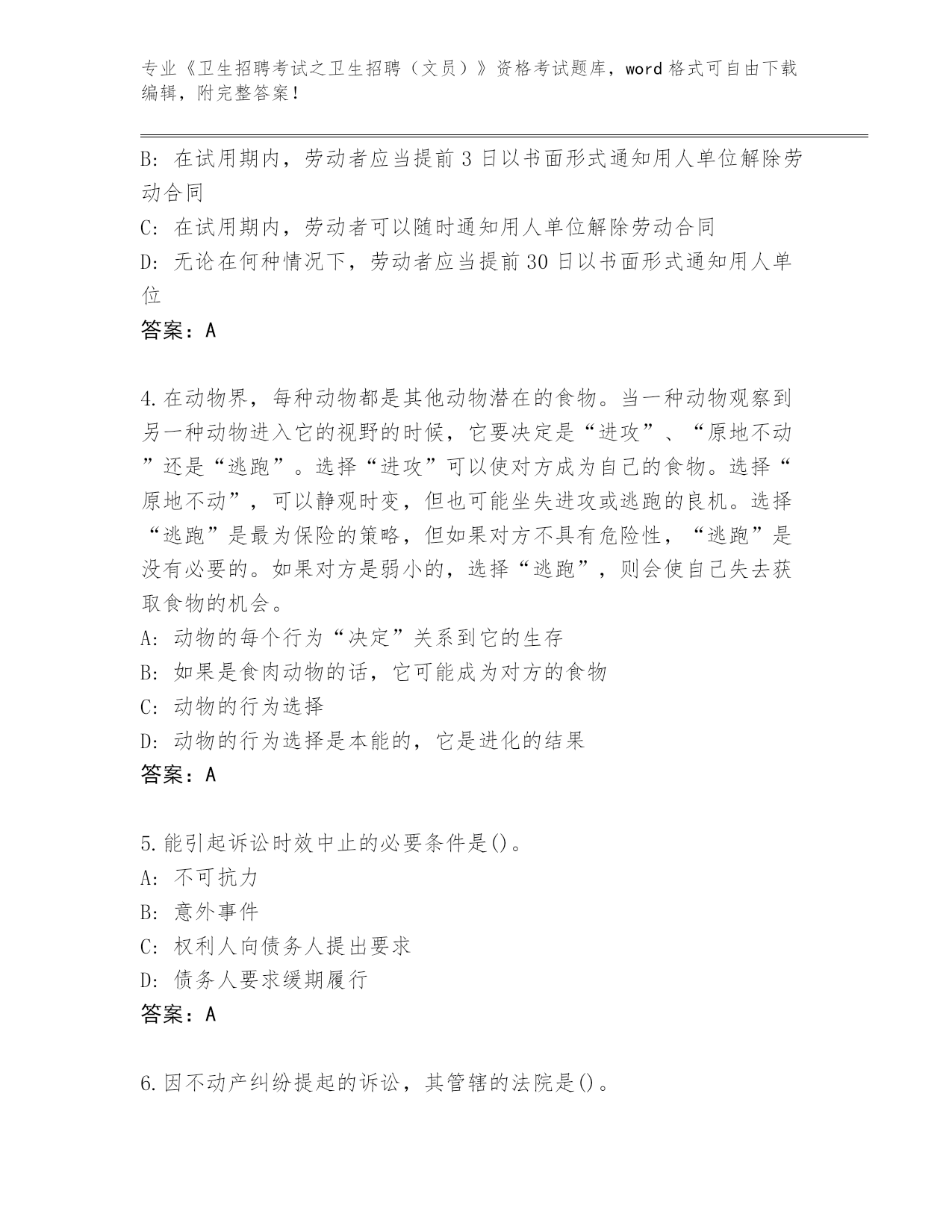 专业《卫生招聘考试之卫生招聘（文员）》资格考试题库，word 格式可自由下载编辑，附完整答案！

B: 在试用期内，劳动者应当提前 3 日以书面形式通知用人单位解除劳动合同

C: 在试用期内，劳动者可以随时通知用人单位解除劳动合同

D: 无论在何种情况下，劳动者应当提前 30 日以书面形式通知用人单位

答案：A

4.在动物界，每种动物都是其他动物潜在的食物。当一种动物观察到另一种动物进入它的视野的时候，它要决定是“进攻”、“原地不动”还是“逃跑”。选择“进攻”可以使对方成为自己的食物。选择“原地不动”，可以静观时变，但也可能坐失进攻或逃跑的良机。选择“逃跑”是最为保险的策略，但如果对方不具有危险性，“逃跑”是没有必要的。如果对方是弱小的，选择“逃跑”，则会使自己失去获取食物的机会。

A: 动物的每个行为“决定”关系到它的生存

B: 如果是食肉动物的话，它可能成为对方的食物

C: 动物的行为选择

D: 动物的行为选择是本能的，它是进化的结果

答案：A

5.能引起诉讼时效中止的必要条件是()。

A: 不可抗力

B: 意外事件

C: 权利人向债务人提出要求

D: 债务人要求缓期履行

答案：A

6.因不动产纠纷提起的诉讼，其管辖的法院是()。